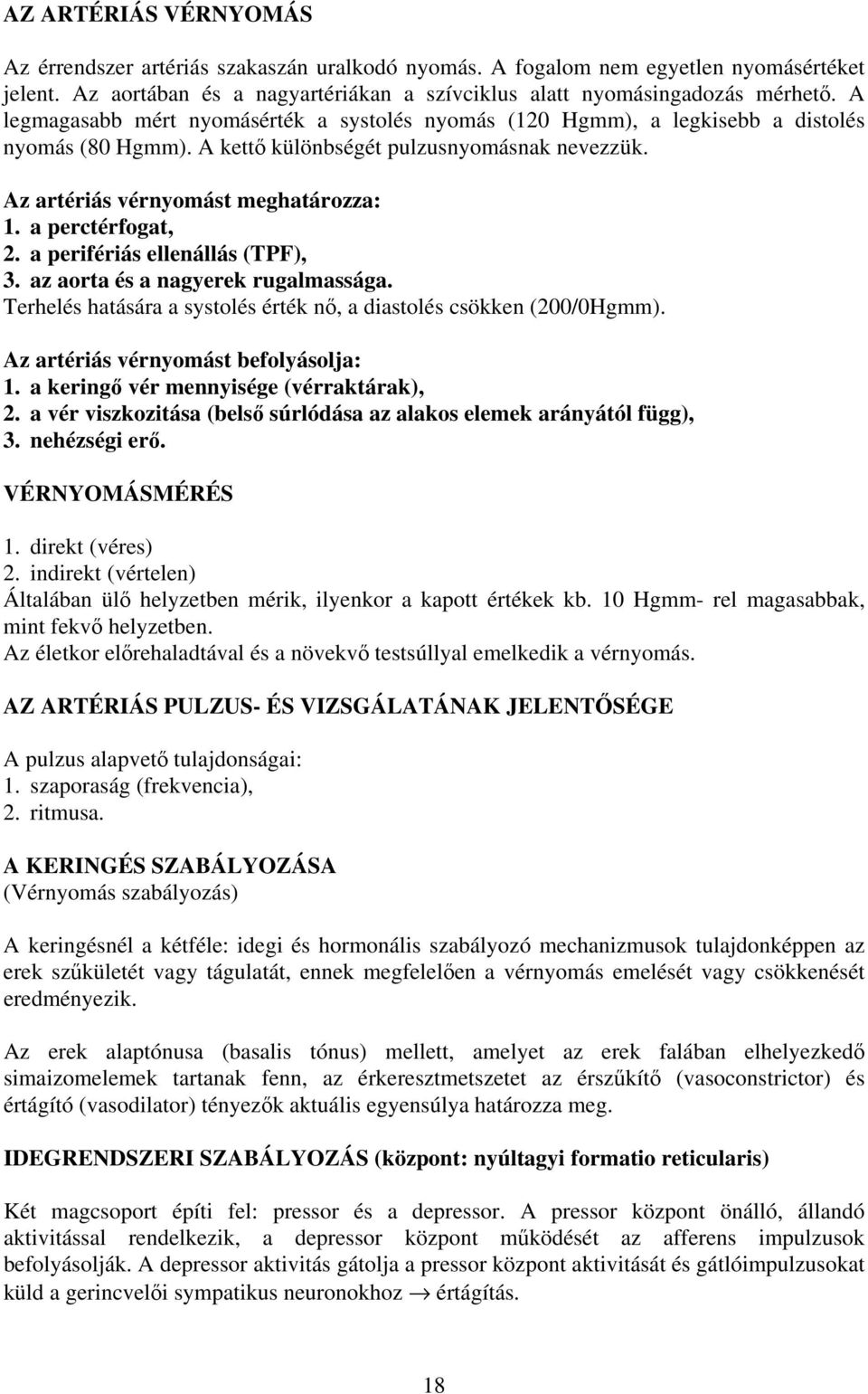 AZ ARTÉRIÁS VÉRNYOMÁS

Az érrendszer artériás szakaszán uralkodó nyomás. A fogalom nem egyetlen nyomásértéket jelent. Az aortában és a nagyartériákan a szívciklus alatt nyomásingadozás mérhető. A legmagasabb mért nyomásérték a systolés nyomás (120 Hgmm), a legkisebb a distolés nyomás (80 Hgmm). A kettő különbségét pulzusnyomásnak nevezzük.

Az artériás vérnyomást meghatározza:
1. a perctérfogat,
2. a perifériás ellenállás (TPF),
3. az aorta és a nagyerek rugalmassága.
Terhelés hatására a systolés érték nő, a diastolés csökken (200/0Hgmm).

Az artériás vérnyomást befolyásolja:
1. a keringő vér mennyisége (vérraktárak),
2. a vér viszkozitása (belső súrlódása az alakos elemek arányától függ),
3. nehézségi erő.

VÉRNYOMÁSMÉRÉS

1. direkt (véres)
2. indirekt (vértelen)
Általában ülő helyzetben mérik, ilyenkor a kapott értékek kb. 10 Hgmm- rel magasabbak, mint fekvő helyzetben.
Az életkor előrehaladtával és a növekvő testsúllyal emelkedik a vérnyomás.

AZ ARTÉRIÁS PULZUS- ÉS VIZSGÁLATÁNAK JELENTŐSÉGE

A pulzus alapvető tulajdonságai:
1. szaporaság (frekvencia),
2. ritmusa.

A KERINGÉS SZABÁLYOZÁSA
(Vérnyomás szabályozás)

A keringésnél a kétféle: idegi és hormonális szabályozó mechanizmusok tulajdonképpen az erek szűkületét vagy tágulatát, ennek megfelelően a vérnyomás emelését vagy csökkenését eredményezik.

Az erek alaptónusa (basalis tónus) mellett, amelyet az erek falában elhelyezkedő simaizomelemek tartanak fenn, az érkeresztmetszetet az érszűkítő (vasoconstrictor) és értágító (vasodilator) tényezők aktuális egyensúlya határozza meg.

IDEGRENDSZERI SZABÁLYOZÁS (központ: nyúltagyi formatio reticularis)

Két magcsoport építi fel: pressor és a depressor. A pressor központ önálló, állandó aktivitással rendelkezik, a depressor központ működését az afferens impulzusok befolyásolják. A depressor aktivitás gátolja a pressor központ aktivitását és gátlóimpulzusokat küld a gerincvelői sympatikus neuronokhoz $\rightarrow$ értágítás.

18